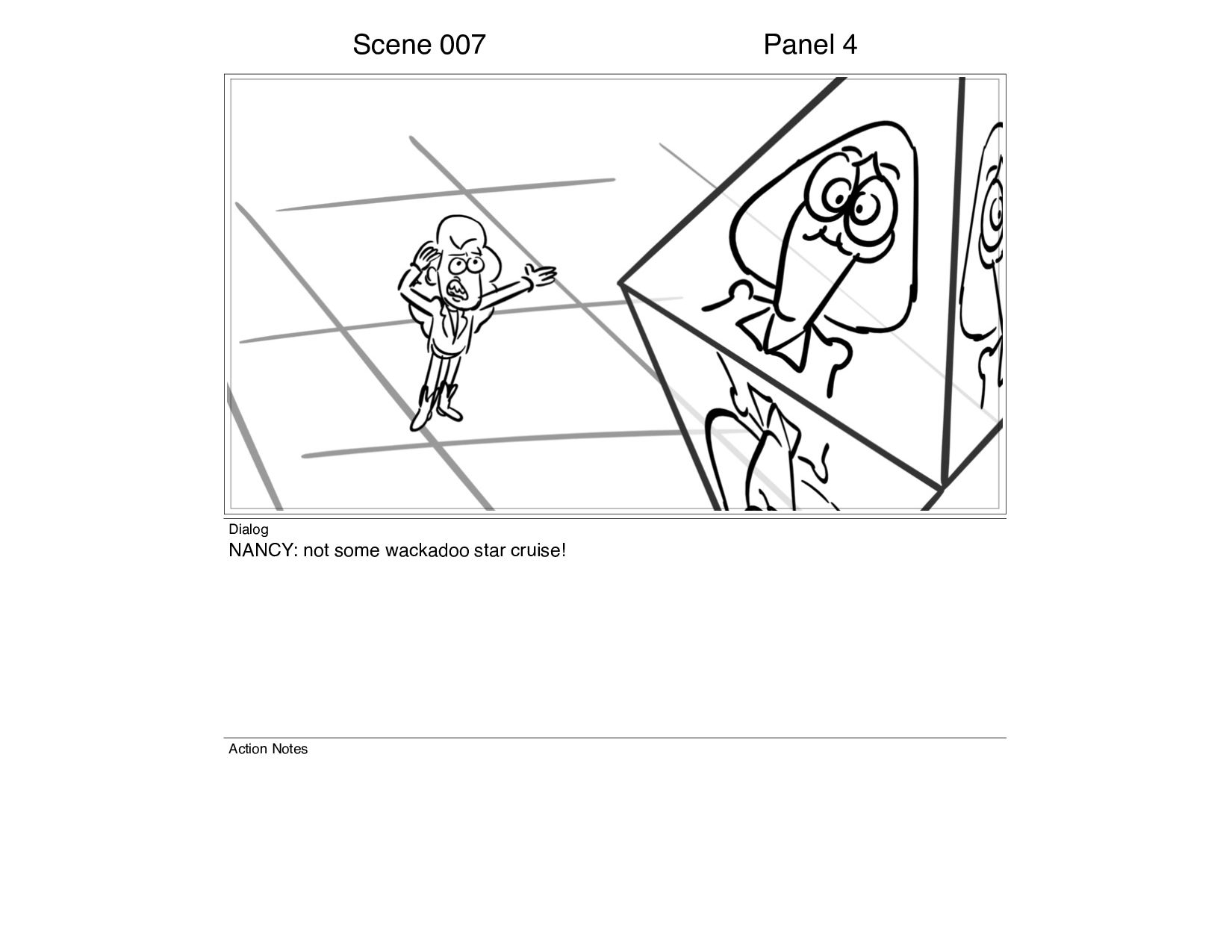 Scene 007

Panel 4

Dialog
NANCY: not some wackadoo star cruise!

Action Notes